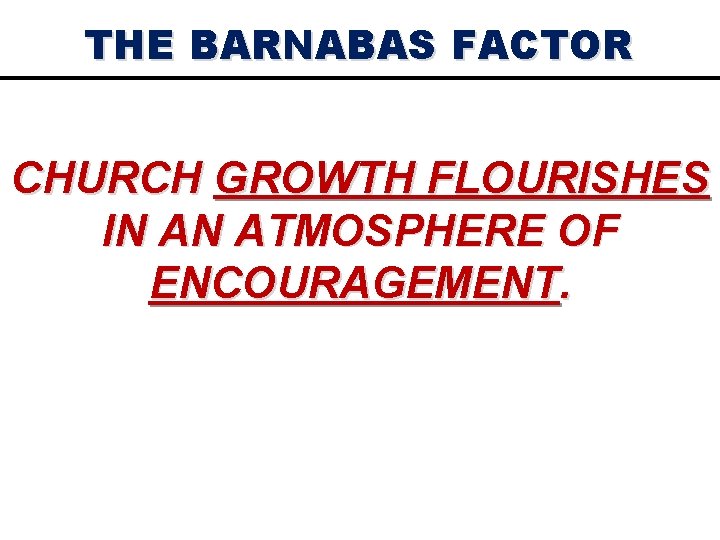 THE BARNABAS FACTOR

CHURCH GROWTH FLOURISHES IN AN ATMOSPHERE OF ENCOURAGEMENT.